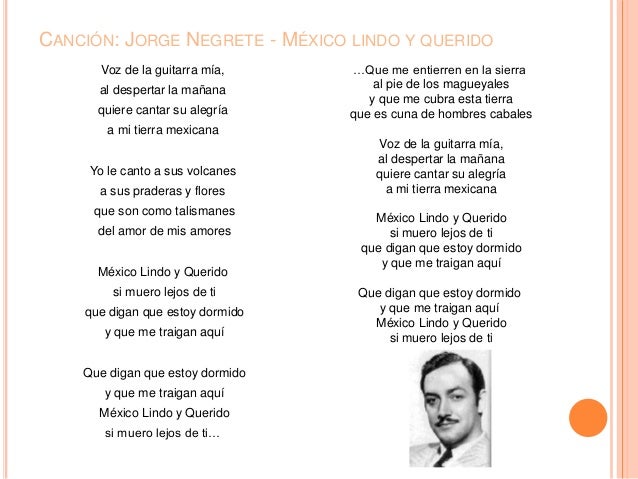 CANCIÓN: JORGE NEGRETE - MÉXICO LINDO Y QUERIDO

Voz de la guitarra mía,
al despertar la mañana
quiere cantar su alegría
a mi tierra mexicana

Yo le canto a sus volcanes
a sus praderas y flores
que son como talismanes
del amor de mis amores

México Lindo y Querido
si muero lejos de ti
que digan que estoy dormido
y que me traigan aquí

Que digan que estoy dormido
y que me traigan aquí
México Lindo y Querido
si muero lejos de ti…

…Que me entierren en la sierra
al pie de los magueyales
y que me cubra esta tierra
que es cuna de hombres cabales

Voz de la guitarra mía,
al despertar la mañana
quiere cantar su alegría
a mi tierra mexicana

México Lindo y Querido
si muero lejos de ti
que digan que estoy dormido
y que me traigan aquí

Que digan que estoy dormido
y que me traigan aquí
México Lindo y Querido
si muero lejos de ti